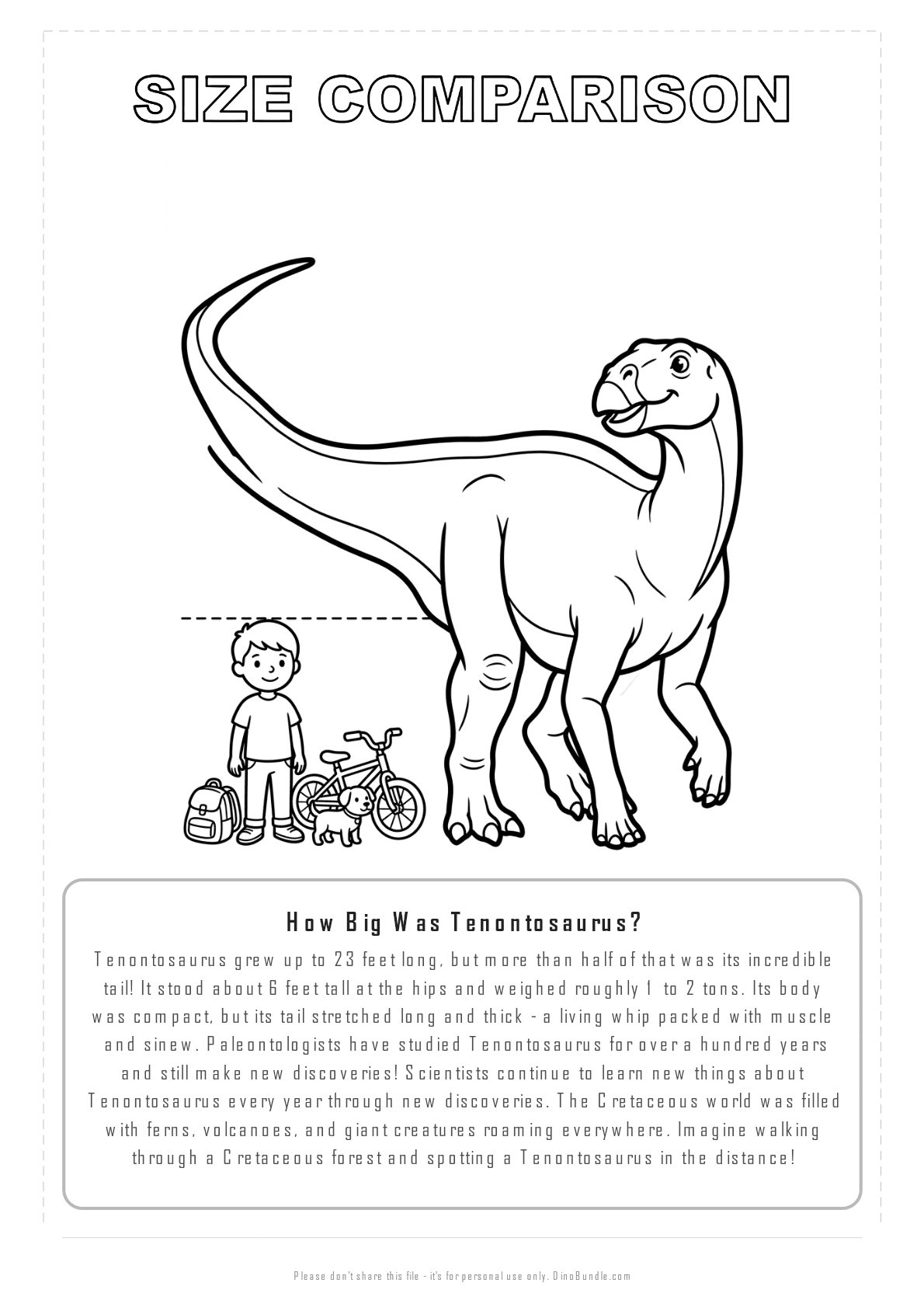 SIZE COMPARISON

How Big Was Tenontosaurus?

Tenontosaurus grew up to 23 feet long, but more than half of that was its incredible tail! It stood about 6 feet tall at the hips and weighed roughly 1 to 2 tons. Its body was compact, but its tail stretched long and thick - a living whip packed with muscle and sinew. Paleontologists have studied Tenontosaurus for over a hundred years and still make new discoveries! Scientists continue to learn new things about Tenontosaurus every year through new discoveries. The Cretaceous world was filled with ferns, volcanoes, and giant creatures roaming everywhere. Imagine walking through a Cretaceous forest and spotting a Tenontosaurus in the distance!

Please don't share this file - it's for personal use only. DinoBundle.com